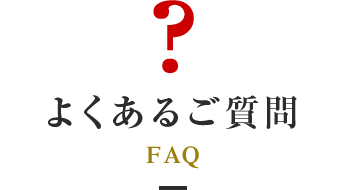 ?

よくあるご質問

FAQ